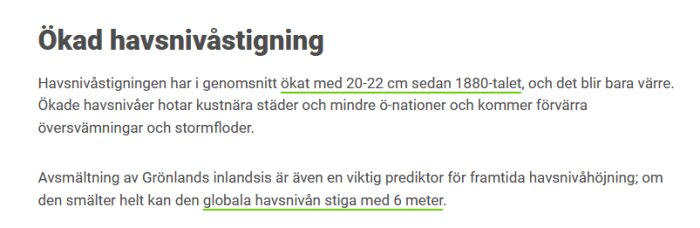 Ökad havsnivåstigning

Havsnivåstigningen har i genomsnitt ökat med 20-22 cm sedan 1880-talet, och det blir bara värre. Ökade havsnivåer hotar kustnära städer och mindre ö-nationer och kommer förvärra översvämningar och stormfloder.

Avsmältning av Grönlands inlandsis är även en viktig prediktor för framtida havsnivåhöjning; om den smälter helt kan den globala havsnivån stiga med 6 meter.